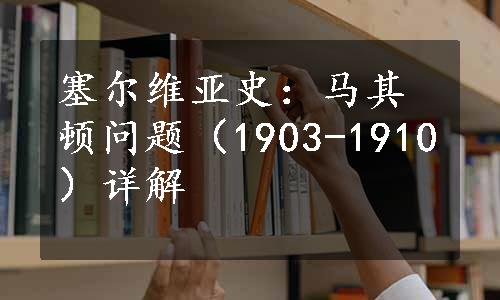 塞尔维亚史：马其顿问题（1903-1910）详解